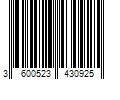 3 600523 430925